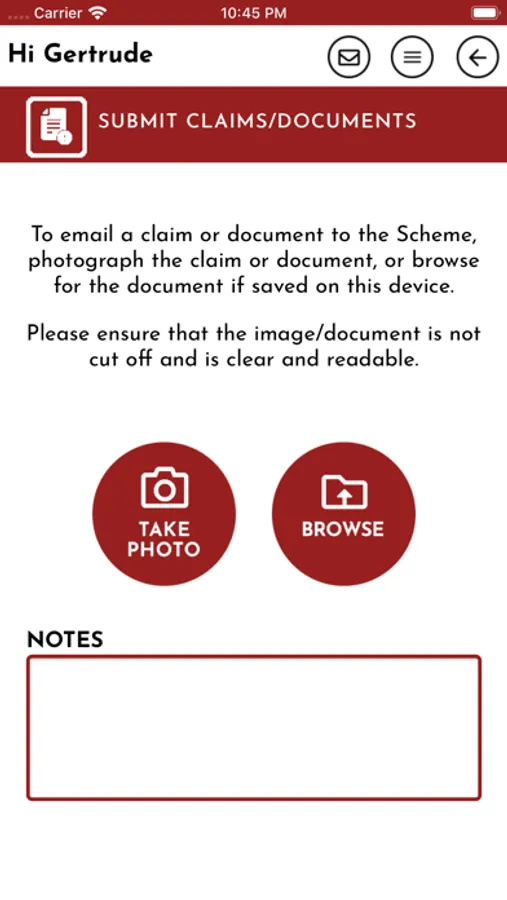 Carrier 10:45 PM

Hi Gertrude

SUBMIT CLAIMS/DOCUMENTS

To email a claim or document to the Scheme, photograph the claim or document, or browse for the document if saved on this device.

Please ensure that the image/document is not cut off and is clear and readable.

TAKE PHOTO

BROWSE

NOTES